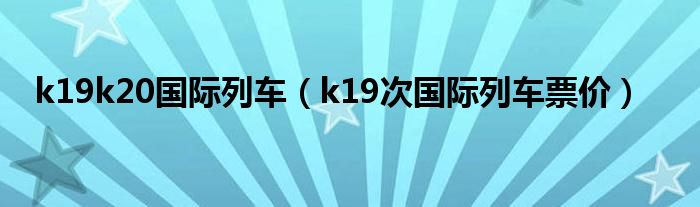 k19k20国际列车（k19次国际列车票价）